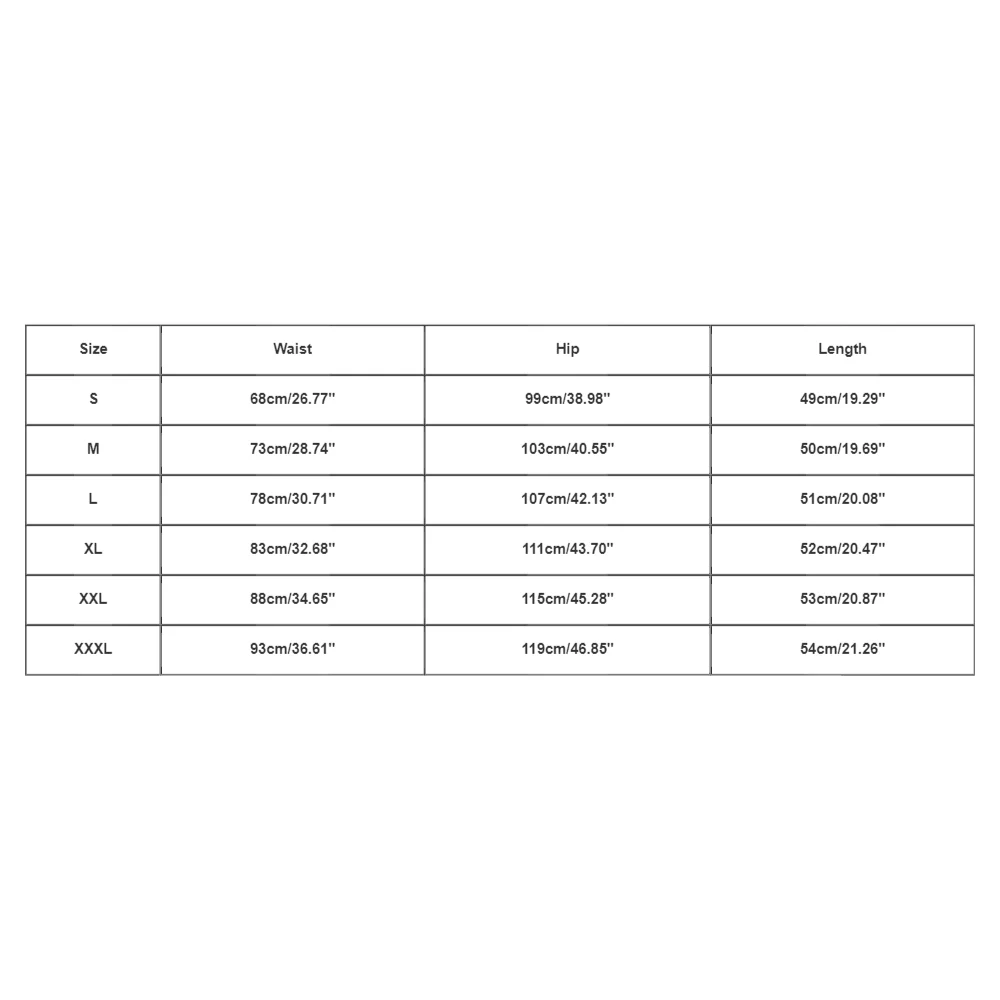 | Size | Waist | Hip | Length |
|---|---|---|---|
| S | 68cm/26.77'' | 99cm/38.98'' | 49cm/19.29'' |
| M | 73cm/28.74'' | 103cm/40.55'' | 50cm/19.69'' |
| L | 78cm/30.71'' | 107cm/42.13'' | 51cm/20.08'' |
| XL | 83cm/32.68'' | 111cm/43.70'' | 52cm/20.47'' |
| XXL | 88cm/34.65'' | 115cm/45.28'' | 53cm/20.87'' |
| XXXL | 93cm/36.61'' | 119cm/46.85'' | 54cm/21.26'' |